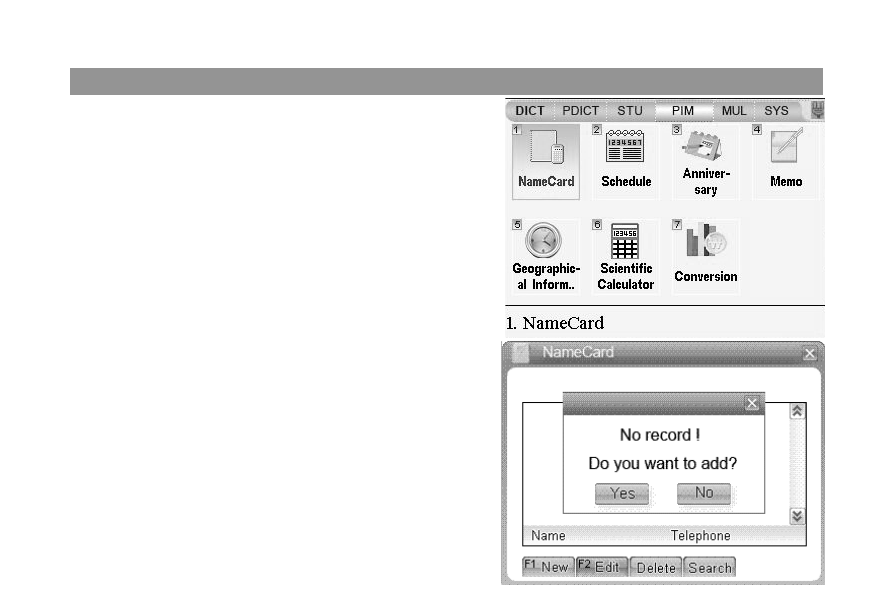 DICT PDICT STU PIM MUL SYS

1 NameCard
2 Schedule
3 Anniversary
4 Memo
5 Geographical Inform..
6 Scientific Calculator
7 Conversion

1. NameCard

NameCard

No record !
Do you want to add?
Yes No

Name Telephone

F1 New F2 Edit Delete Search